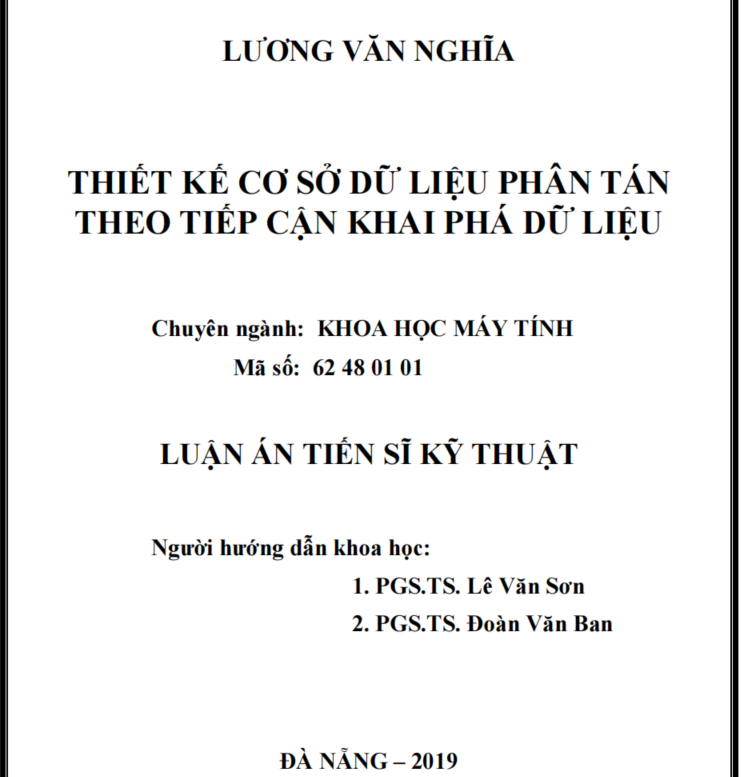 LƯƠNG VĂN NGHĨA

THIẾT KẾ CƠ SỞ DỮ LIỆU PHÂN TÁN THEO TIẾP CẬN KHAI PHÁ DỮ LIỆU

Chuyên ngành: KHOA HỌC MÁY TÍNH
Mã số: 62 48 01 01

LUẬN ÁN TIẾN SĨ KỸ THUẬT

Người hướng dẫn khoa học:
1. PGS.TS. Lê Văn Sơn
2. PGS.TS. Đoàn Văn Ban

ĐÀ NẴNG – 2019